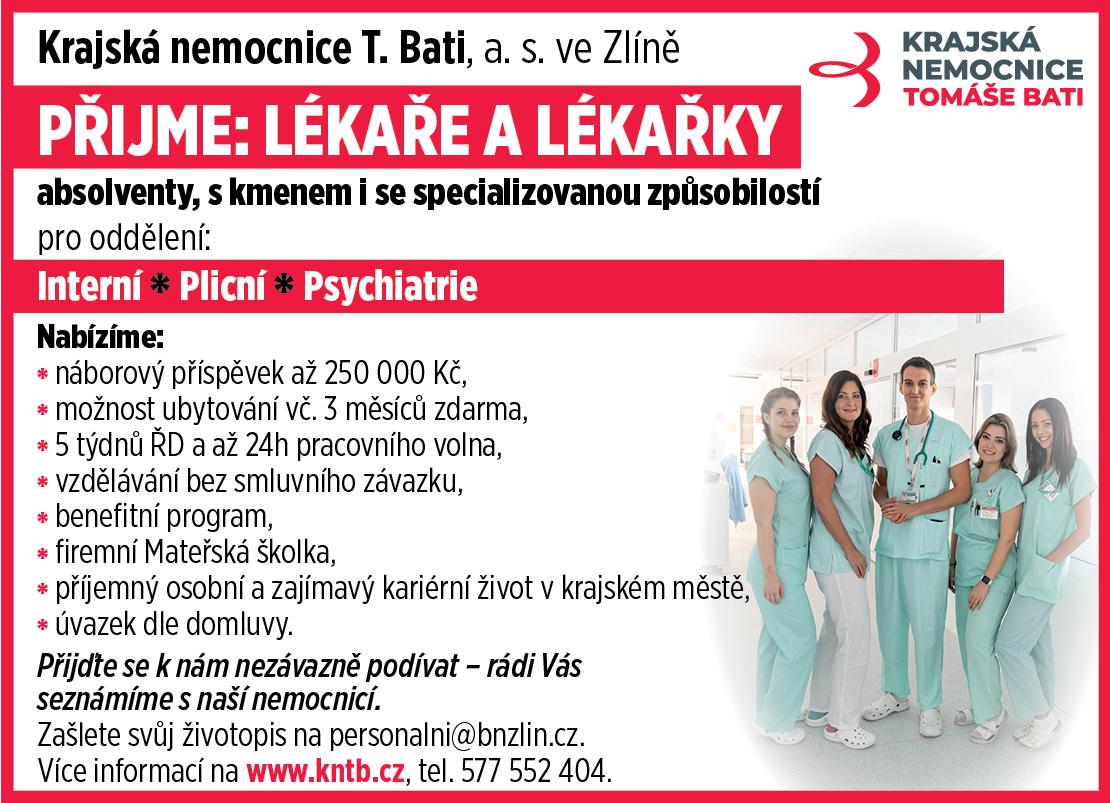 Krajská nemocnice T. Bati, a. s. ve Zlíně

KRAJSKÁ NEMOCNICE TOMÁŠE BATI

PŘIJME: LÉKAŘE A LÉKAŘKY

absolventy, s kmenem i se specializovanou způsobilostí pro oddělení:

Interní * Plicní * Psychiatrie

Nabízíme:
* náborový příspěvek až 250 000 Kč,
* možnost ubytování vč. 3 měsíců zdarma,
* 5 týdnů ŘD a až 24h pracovního volna,
* vzdělávání bez smluvního závazku,
* benefitní program,
* firemní Mateřská školka,
* příjemný osobní a zajímavý kariérní život v krajském městě,
* úvazek dle domluvy.

Přijďte se k nám nezávazně podívat – rádi Vás seznámíme s naší nemocnicí.
Zašlete svůj životopis na personalni@bnzlin.cz.
Více informací na www.kntb.cz, tel. 577 552 404.